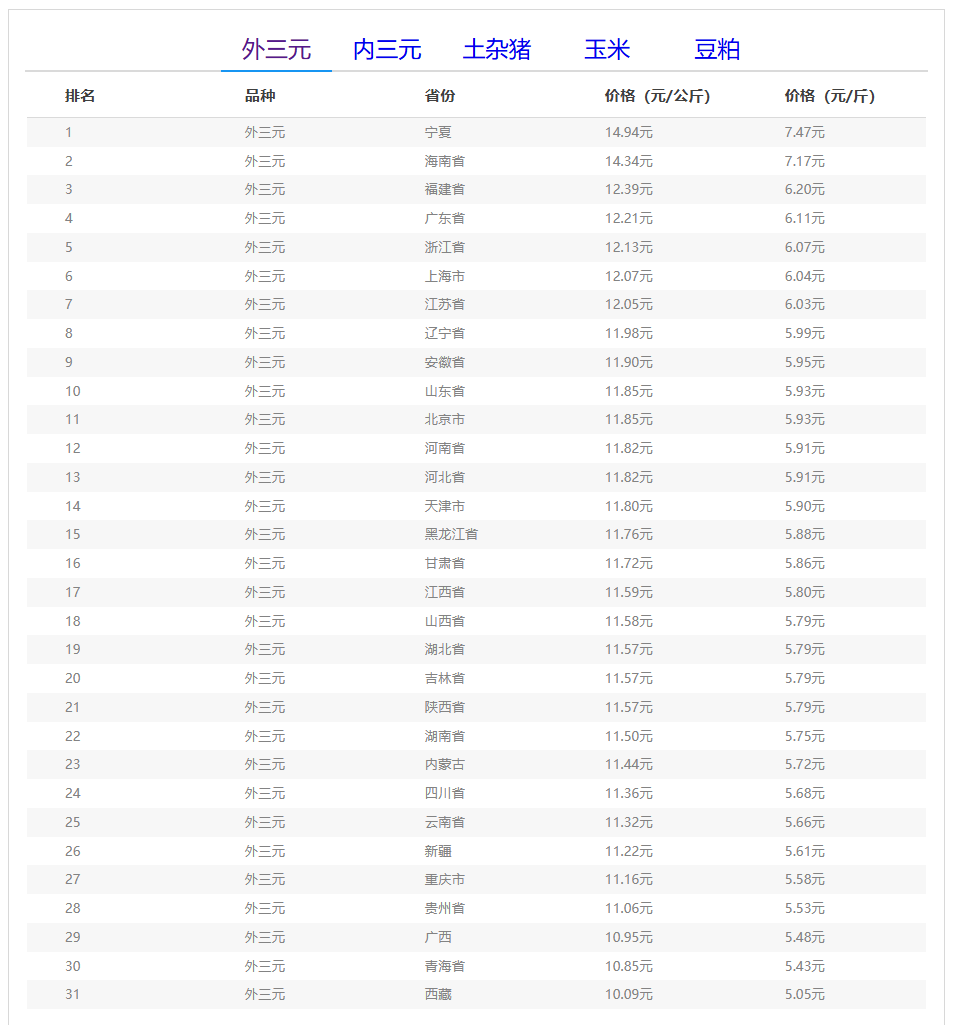 外三元　内三元　土杂猪　玉米　豆粕

| 排名 | 品种 | 省份 | 价格（元/公斤） | 价格（元/斤） |
|---|---|---|---|---|
| 1 | 外三元 | 宁夏 | 14.94元 | 7.47元 |
| 2 | 外三元 | 海南省 | 14.34元 | 7.17元 |
| 3 | 外三元 | 福建省 | 12.39元 | 6.20元 |
| 4 | 外三元 | 广东省 | 12.21元 | 6.11元 |
| 5 | 外三元 | 浙江省 | 12.13元 | 6.07元 |
| 6 | 外三元 | 上海市 | 12.07元 | 6.04元 |
| 7 | 外三元 | 江苏省 | 12.05元 | 6.03元 |
| 8 | 外三元 | 辽宁省 | 11.98元 | 5.99元 |
| 9 | 外三元 | 安徽省 | 11.90元 | 5.95元 |
| 10 | 外三元 | 山东省 | 11.85元 | 5.93元 |
| 11 | 外三元 | 北京市 | 11.85元 | 5.93元 |
| 12 | 外三元 | 河南省 | 11.82元 | 5.91元 |
| 13 | 外三元 | 河北省 | 11.82元 | 5.91元 |
| 14 | 外三元 | 天津市 | 11.80元 | 5.90元 |
| 15 | 外三元 | 黑龙江省 | 11.76元 | 5.88元 |
| 16 | 外三元 | 甘肃省 | 11.72元 | 5.86元 |
| 17 | 外三元 | 江西省 | 11.59元 | 5.80元 |
| 18 | 外三元 | 山西省 | 11.58元 | 5.79元 |
| 19 | 外三元 | 湖北省 | 11.57元 | 5.79元 |
| 20 | 外三元 | 吉林省 | 11.57元 | 5.79元 |
| 21 | 外三元 | 陕西省 | 11.57元 | 5.79元 |
| 22 | 外三元 | 湖南省 | 11.50元 | 5.75元 |
| 23 | 外三元 | 内蒙古 | 11.44元 | 5.72元 |
| 24 | 外三元 | 四川省 | 11.36元 | 5.68元 |
| 25 | 外三元 | 云南省 | 11.32元 | 5.66元 |
| 26 | 外三元 | 新疆 | 11.22元 | 5.61元 |
| 27 | 外三元 | 重庆市 | 11.16元 | 5.58元 |
| 28 | 外三元 | 贵州省 | 11.06元 | 5.53元 |
| 29 | 外三元 | 广西 | 10.95元 | 5.48元 |
| 30 | 外三元 | 青海省 | 10.85元 | 5.43元 |
| 31 | 外三元 | 西藏 | 10.09元 | 5.05元 |